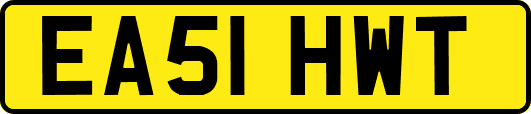 EA51 HWT